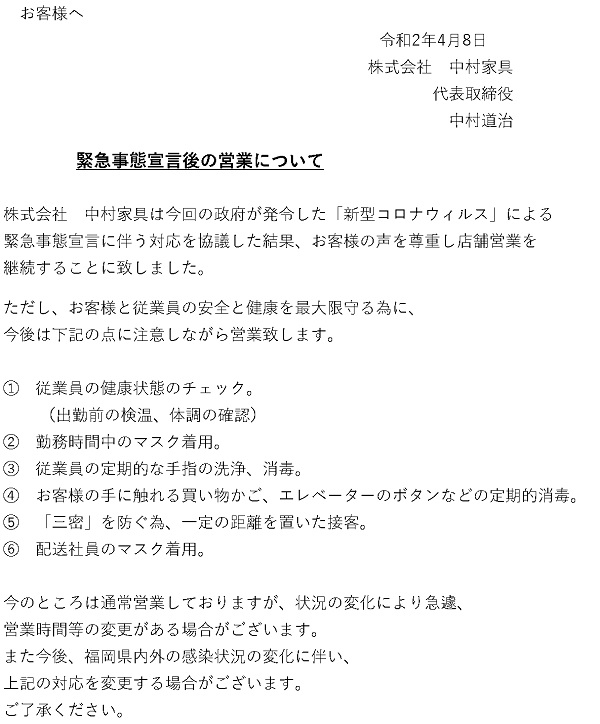 お客様へ

令和2年4月8日
株式会社　中村家具
代表取締役
中村道治

緊急事態宣言後の営業について

株式会社　中村家具は今回の政府が発令した「新型コロナウィルス」による緊急事態宣言に伴う対応を協議した結果、お客様の声を尊重し店舗営業を継続することに致しました。

ただし、お客様と従業員の安全と健康を最大限守る為に、今後は下記の点に注意しながら営業致します。

① 従業員の健康状態のチェック。
（出勤前の検温、体調の確認）
② 勤務時間中のマスク着用。
③ 従業員の定期的な手指の洗浄、消毒。
④ お客様の手に触れる買い物かご、エレベーターのボタンなどの定期的消毒。
⑤ 「三密」を防ぐ為、一定の距離を置いた接客。
⑥ 配送社員のマスク着用。

今のところは通常営業しておりますが、状況の変化により急遽、営業時間等の変更がある場合がございます。
また今後、福岡県内外の感染状況の変化に伴い、上記の対応を変更する場合がございます。
ご了承ください。